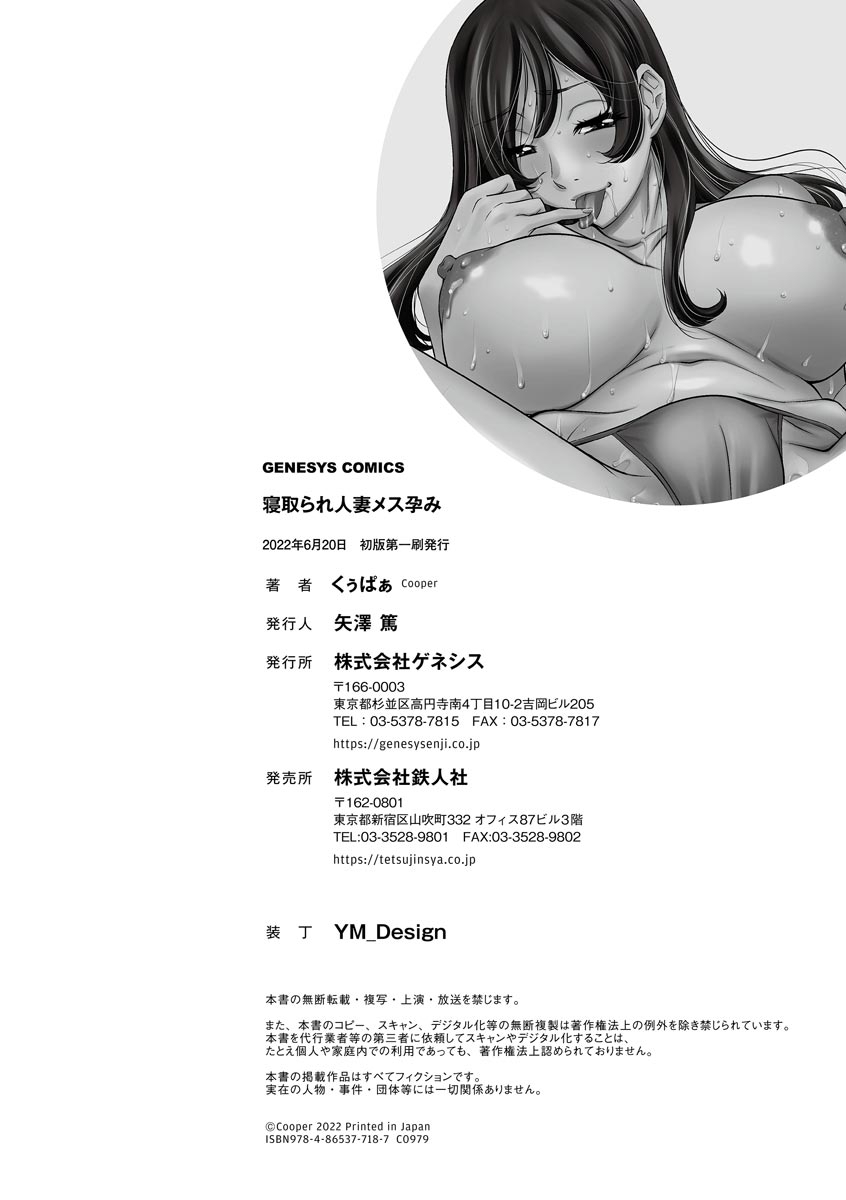 GENESYS COMICS

寝取られ人妻メス孕み

2022年6月20日 初版第一刷発行

著 者 くぅぱぁ Cooper

発行人 矢澤 篤

発行所 株式会社ゲネシス
〒166-0003
東京都杉並区高円寺南4丁目10-2吉岡ビル205
TEL：03-5378-7815 FAX：03-5378-7817
https://genesysenji.co.jp

発売所 株式会社鉄人社
〒162-0801
東京都新宿区山吹町332 オフィス87ビル3階
TEL:03-3528-9801 FAX:03-3528-9802
https://tetsujinsya.co.jp

装 丁 YM_Design

本書の無断転載・複写・上演・放送を禁じます。

また、本書のコピー、スキャン、デジタル化等の無断複製は著作権法上の例外を除き禁じられています。
本書を代行業者等の第三者に依頼してスキャンやデジタル化することは、
たとえ個人や家庭内での利用であっても、著作権法上認められておりません。

本書の掲載作品はすべてフィクションです。
実在の人物・事件・団体等には一切関係ありません。

©Cooper 2022 Printed in Japan
ISBN978-4-86537-718-7 C0979